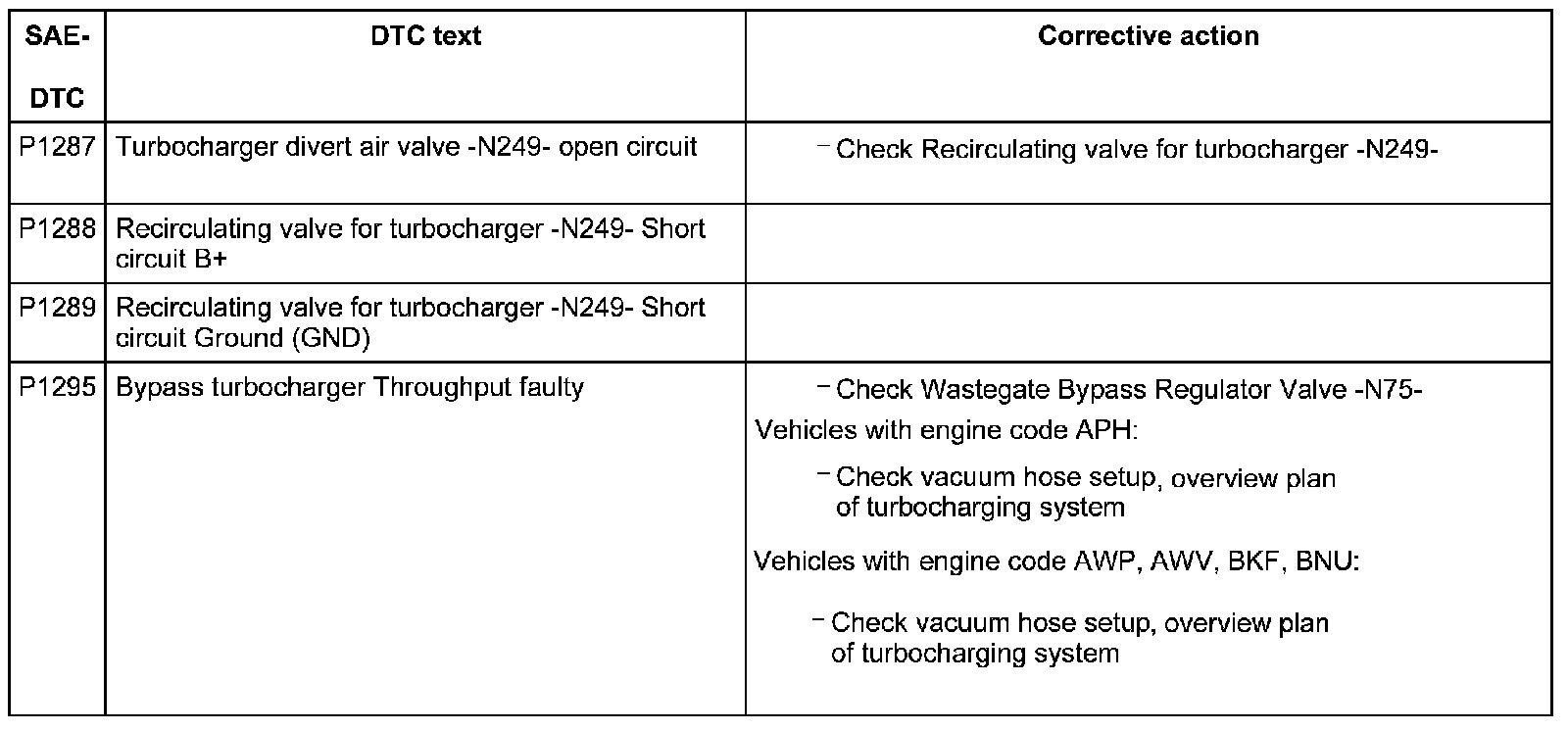 | SAE-DTC | DTC text | Corrective action |
|---|---|---|
| P1287 | Turbocharger divert air valve -N249- open circuit | – Check Recirculating valve for turbocharger -N249- |
| P1288 | Recirculating valve for turbocharger -N249- Short circuit B+ | |
| P1289 | Recirculating valve for turbocharger -N249- Short circuit Ground (GND) | |
| P1295 | Bypass turbocharger Throughput faulty | – Check Wastegate Bypass Regulator Valve -N75- Vehicles with engine code APH: – Check vacuum hose setup, overview plan of turbocharging system Vehicles with engine code AWP, AWV, BKF, BNU: – Check vacuum hose setup, overview plan of turbocharging system |